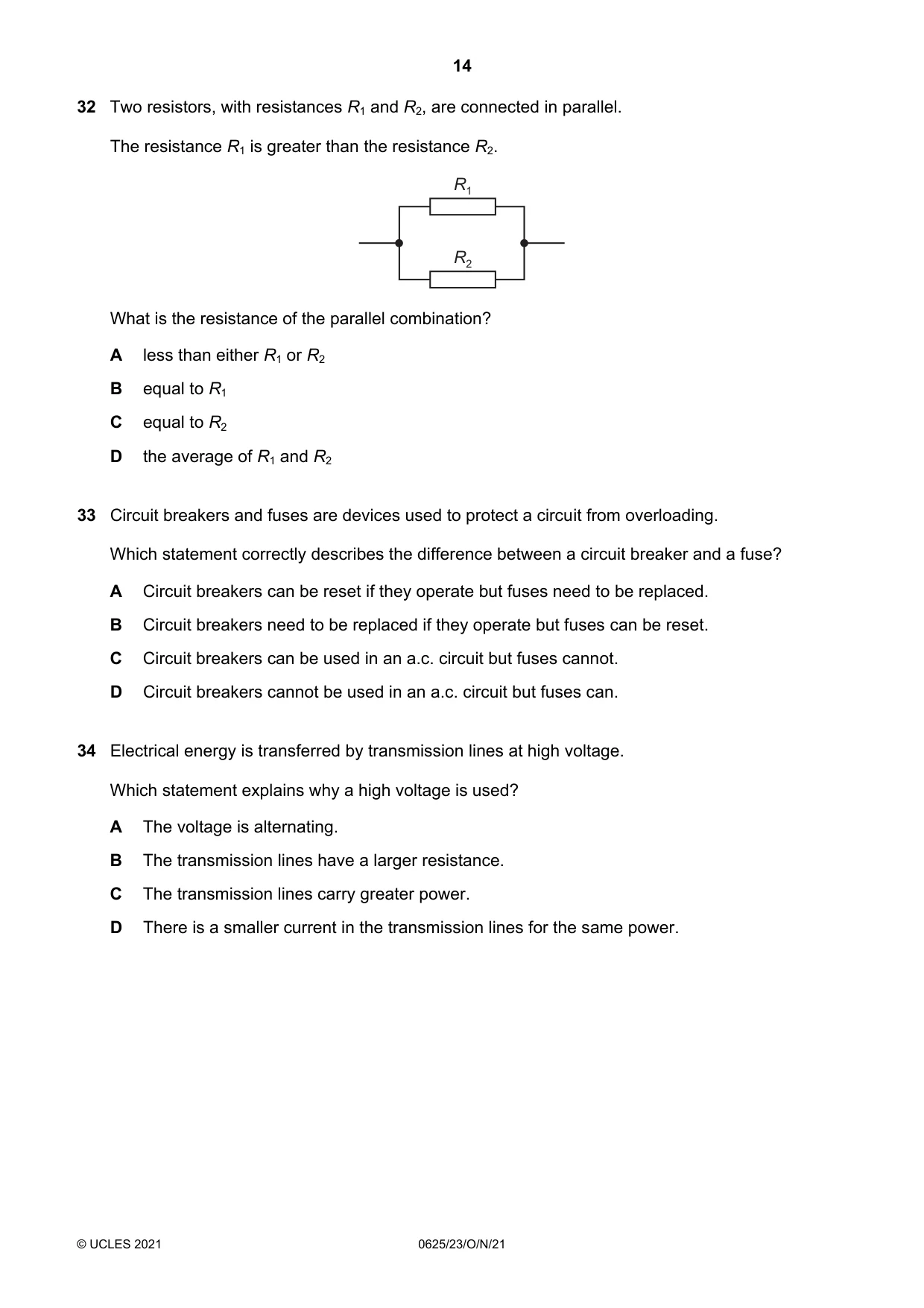 14

32 Two resistors, with resistances $R_1$ and $R_2$, are connected in parallel.

The resistance $R_1$ is greater than the resistance $R_2$.

$R_1$

$R_2$

What is the resistance of the parallel combination?

A less than either $R_1$ or $R_2$

B equal to $R_1$

C equal to $R_2$

D the average of $R_1$ and $R_2$

33 Circuit breakers and fuses are devices used to protect a circuit from overloading.

Which statement correctly describes the difference between a circuit breaker and a fuse?

A Circuit breakers can be reset if they operate but fuses need to be replaced.

B Circuit breakers need to be replaced if they operate but fuses can be reset.

C Circuit breakers can be used in an a.c. circuit but fuses cannot.

D Circuit breakers cannot be used in an a.c. circuit but fuses can.

34 Electrical energy is transferred by transmission lines at high voltage.

Which statement explains why a high voltage is used?

A The voltage is alternating.

B The transmission lines have a larger resistance.

C The transmission lines carry greater power.

D There is a smaller current in the transmission lines for the same power.

© UCLES 2021 0625/23/O/N/21